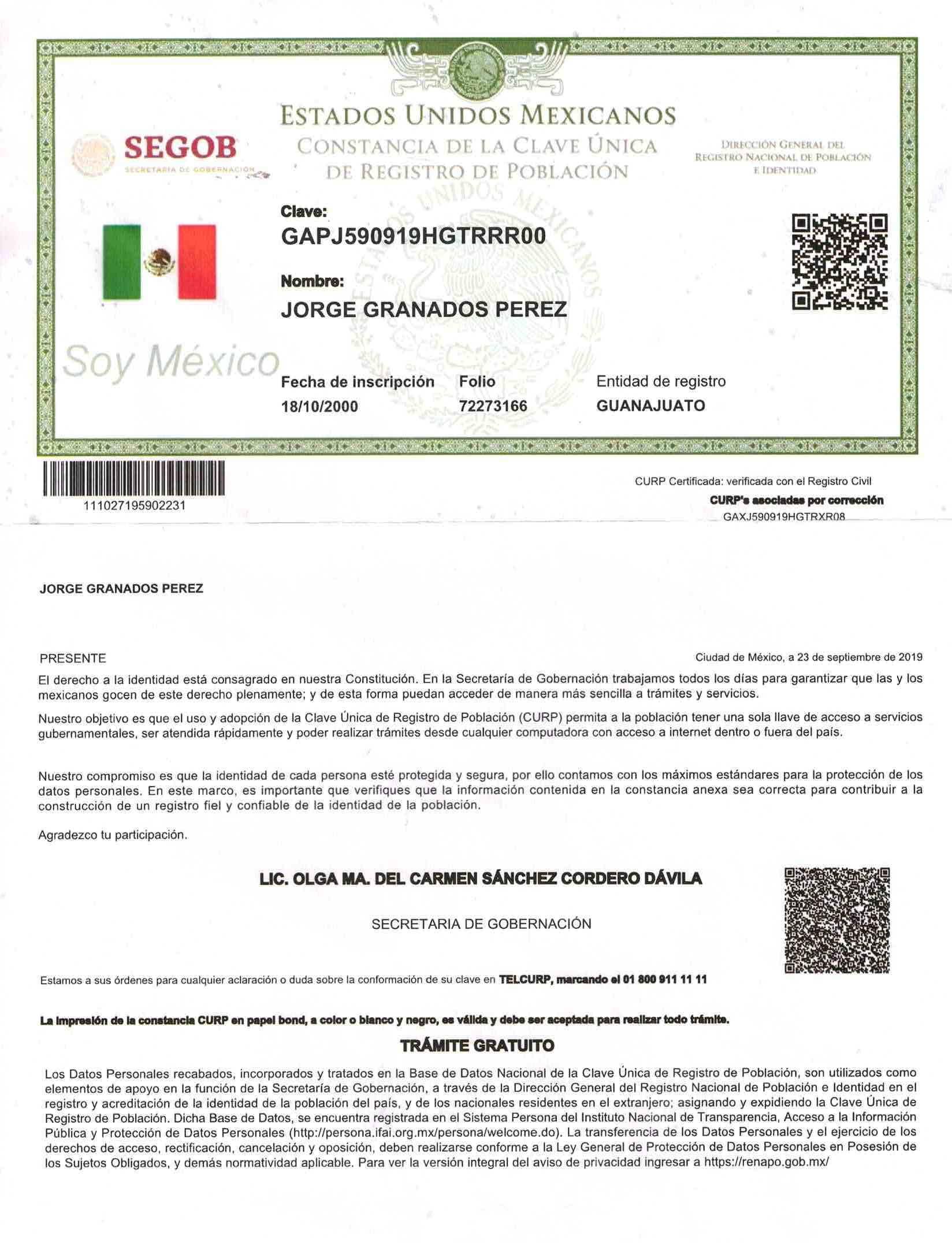 ESTADOS UNIDOS MEXICANOS
CONSTANCIA DE LA CLAVE ÚNICA DE REGISTRO DE POBLACIÓN

SEGOB
SECRETARÍA DE GOBERNACIÓN

DIRECCIÓN GENERAL DEL REGISTRO NACIONAL DE POBLACIÓN E IDENTIDAD

Clave:
GAPJ590919HGTRRR00

Nombre:
JORGE GRANADOS PEREZ

Soy México

Fecha de inscripción
18/10/2000

Folio
72273166

Entidad de registro
GUANAJUATO

111027195902231

CURP Certificada: verificada con el Registro Civil
CURP's asociadas por corrección
GAXJ590919HGTRXR08

JORGE GRANADOS PEREZ

PRESENTE

Ciudad de México, a 23 de septiembre de 2019

El derecho a la identidad está consagrado en nuestra Constitución. En la Secretaría de Gobernación trabajamos todos los días para garantizar que las y los mexicanos gocen de este derecho plenamente; y de esta forma puedan acceder de manera más sencilla a trámites y servicios.

Nuestro objetivo es que el uso y adopción de la Clave Única de Registro de Población (CURP) permita a la población tener una sola llave de acceso a servicios gubernamentales, ser atendida rápidamente y poder realizar trámites desde cualquier computadora con acceso a internet dentro o fuera del país.

Nuestro compromiso es que la identidad de cada persona esté protegida y segura, por ello contamos con los máximos estándares para la protección de los datos personales. En este marco, es importante que verifiques que la información contenida en la constancia anexa sea correcta para contribuir a la construcción de un registro fiel y confiable de la identidad de la población.

Agradezco tu participación.

LIC. OLGA MA. DEL CARMEN SÁNCHEZ CORDERO DÁVILA

SECRETARIA DE GOBERNACIÓN

Estamos a sus órdenes para cualquier aclaración o duda sobre la conformación de su clave en TELCURP, marcando el 01 800 911 11 11

La impresión de la constancia CURP en papel bond, a color o blanco y negro, es válida y debe ser aceptada para realizar todo trámite.

TRÁMITE GRATUITO

Los Datos Personales recabados, incorporados y tratados en la Base de Datos Nacional de la Clave Única de Registro de Población, son utilizados como elementos de apoyo en la función de la Secretaría de Gobernación, a través de la Dirección General del Registro Nacional de Población e Identidad en el registro y acreditación de la identidad de la población del país, y de los nacionales residentes en el extranjero; asignando y expidiendo la Clave Única de Registro de Población. Dicha Base de Datos, se encuentra registrada en el Sistema Persona del Instituto Nacional de Transparencia, Acceso a la Información Pública y Protección de Datos Personales (http://persona.ifai.org.mx/persona/welcome.do). La transferencia de los Datos Personales y el ejercicio de los derechos de acceso, rectificación, cancelación y oposición, deben realizarse conforme a la Ley General de Protección de Datos Personales en Posesión de los Sujetos Obligados, y demás normatividad aplicable. Para ver la versión integral del aviso de privacidad ingresar a https://renapo.gob.mx/